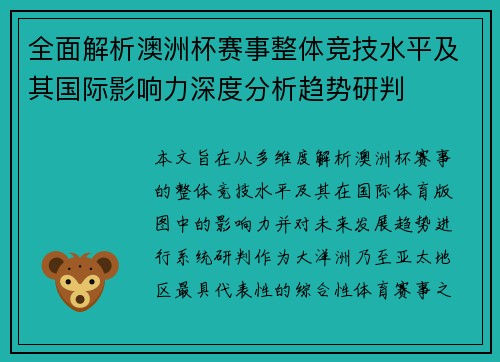 全面解析澳洲杯赛事整体竞技水平及其国际影响力深度分析趋势研判

本文旨在从多维度解析澳洲杯赛事的整体竞技水平及其在国际体育版图中的影响力并对未来发展趋势进行系统研判作为大洋洲乃至亚太地区最具代表性的综合性体育赛事之